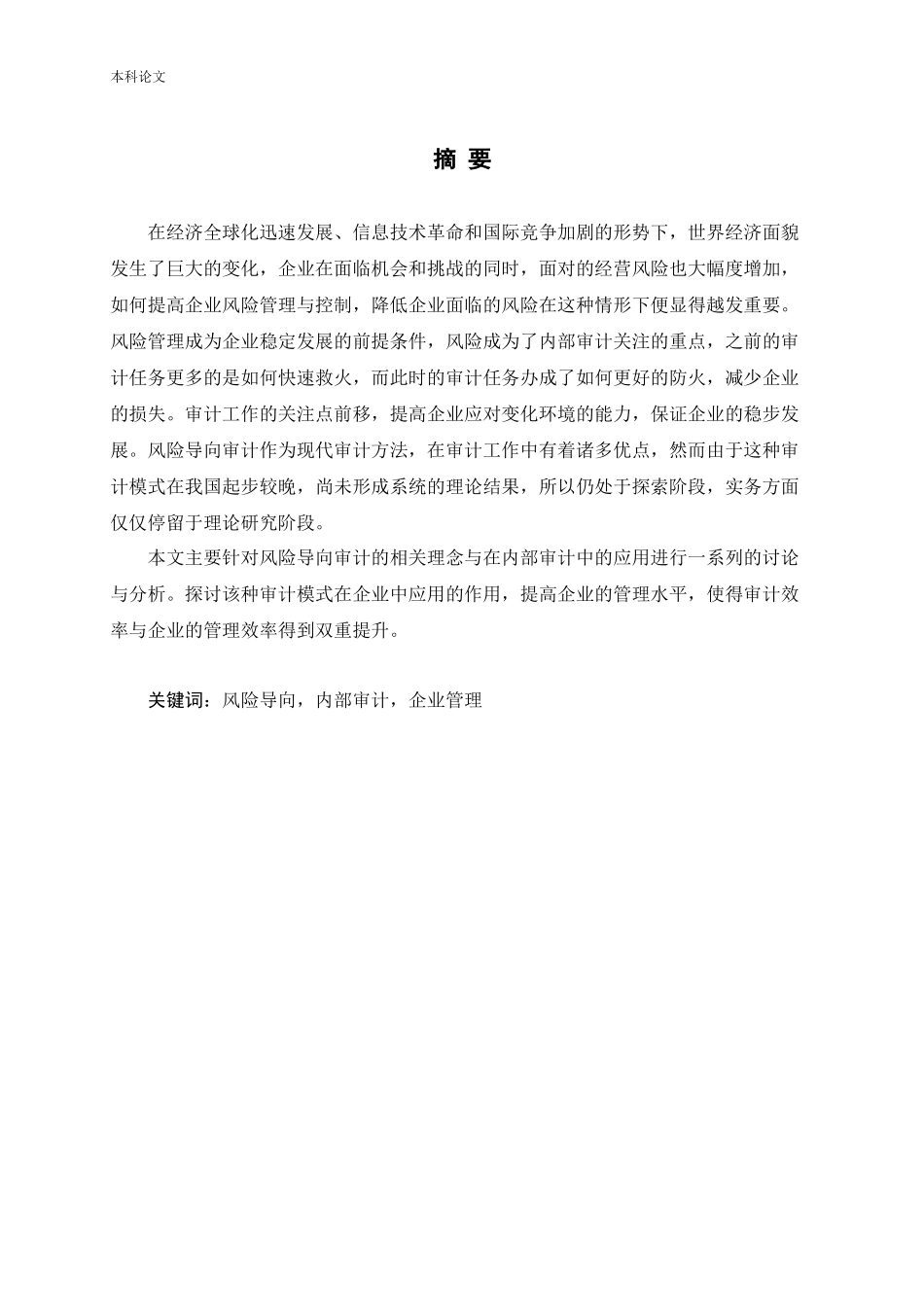 本科论文

摘 要

在经济全球化迅速发展、信息技术革命和国际竞争加剧的形势下，世界经济面貌发生了巨大的变化，企业在面临机会和挑战的同时，面对的经营风险也大幅度增加，如何提高企业风险管理与控制，降低企业面临的风险在这种情形下便显得越发重要。风险管理成为企业稳定发展的前提条件，风险成为了内部审计关注的重点，之前的审计任务更多的是如何快速救火，而此时的审计任务办成了如何更好的防火，减少企业的损失。审计工作的关注点前移，提高企业应对变化环境的能力，保证企业的稳步发展。风险导向审计作为现代审计方法，在审计工作中有着诸多优点，然而由于这种审计模式在我国起步较晚，尚未形成系统的理论结果，所以仍处于探索阶段，实务方面仅仅停留于理论研究阶段。

本文主要针对风险导向审计的相关理念与在内部审计中的应用进行一系列的讨论与分析。探讨该种审计模式在企业中应用的作用，提高企业的管理水平，使得审计效率与企业的管理效率得到双重提升。

关键词：风险导向，内部审计，企业管理